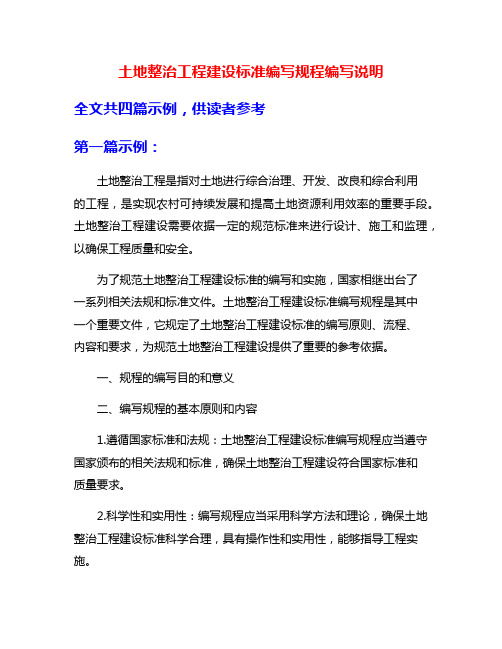 土地整治工程建设标准编写规程编写说明

全文共四篇示例，供读者参考

第一篇示例：

土地整治工程是指对土地进行综合治理、开发、改良和综合利用的工程，是实现农村可持续发展和提高土地资源利用效率的重要手段。土地整治工程建设需要依据一定的规范标准来进行设计、施工和监理，以确保工程质量和安全。

为了规范土地整治工程建设标准的编写和实施，国家相继出台了一系列相关法规和标准文件。土地整治工程建设标准编写规程是其中一个重要文件，它规定了土地整治工程建设标准的编写原则、流程、内容和要求，为规范土地整治工程建设提供了重要的参考依据。

一、规程的编写目的和意义

二、编写规程的基本原则和内容

1.遵循国家标准和法规：土地整治工程建设标准编写规程应当遵守国家颁布的相关法规和标准，确保土地整治工程建设符合国家标准和质量要求。

2.科学性和实用性：编写规程应当采用科学方法和理论，确保土地整治工程建设标准科学合理，具有操作性和实用性，能够指导工程实施。